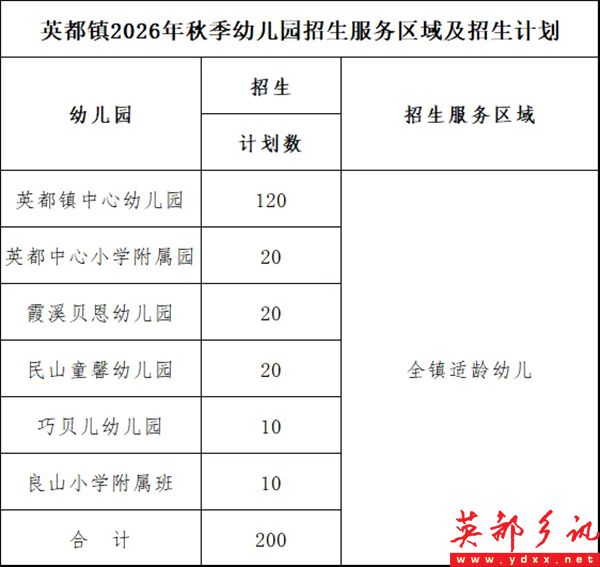 英都镇2026年秋季幼儿园招生服务区域及招生计划

| 幼儿园 | 招生计划数 | 招生服务区域 |
|---|---|---|
| 英都镇中心幼儿园 | 120 | 全镇适龄幼儿 |
| 英都中心小学附属园 | 20 | |
| 霞溪贝恩幼儿园 | 20 | |
| 民山童馨幼儿园 | 20 | |
| 巧贝儿幼儿园 | 10 | |
| 良山小学附属班 | 10 | |
| 合 计 | 200 | |

英都乡讯
www.ydxx.net